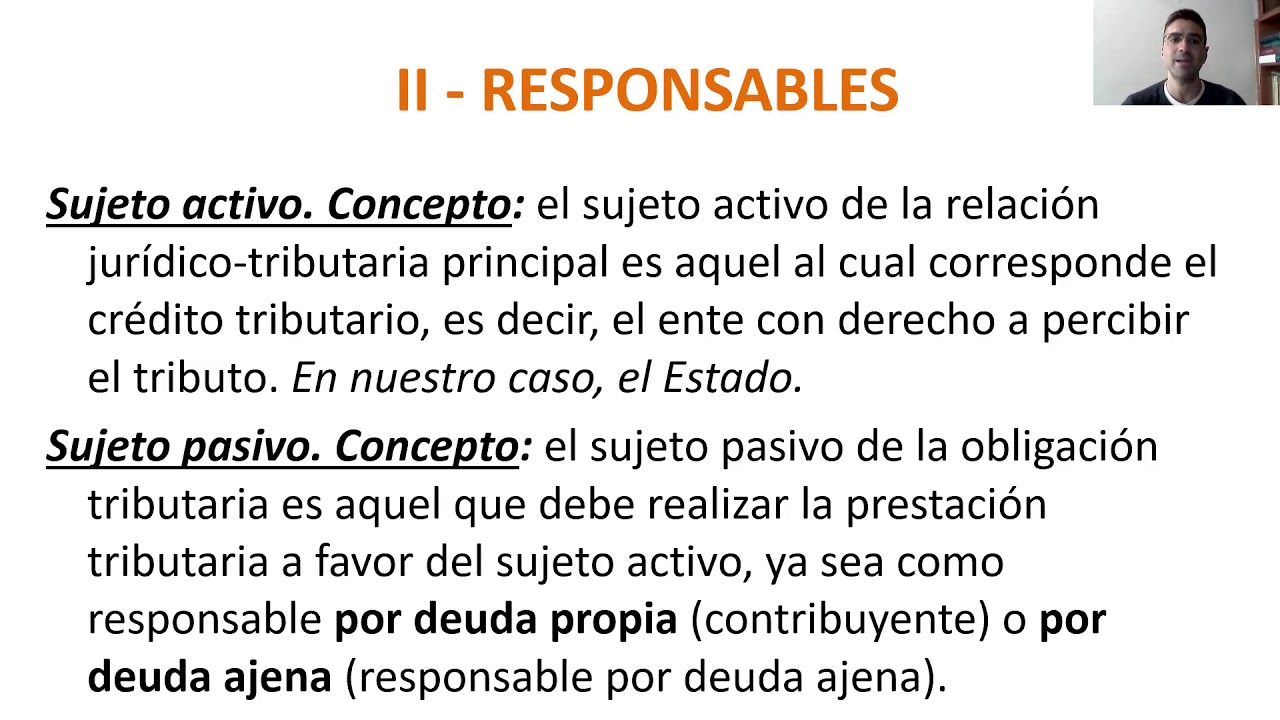 II - RESPONSABLES

Sujeto activo. Concepto: el sujeto activo de la relación jurídico-tributaria principal es aquel al cual corresponde el crédito tributario, es decir, el ente con derecho a percibir el tributo. En nuestro caso, el Estado.

Sujeto pasivo. Concepto: el sujeto pasivo de la obligación tributaria es aquel que debe realizar la prestación tributaria a favor del sujeto activo, ya sea como responsable por deuda propia (contribuyente) o por deuda ajena (responsable por deuda ajena).